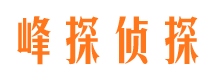 峰探侦探